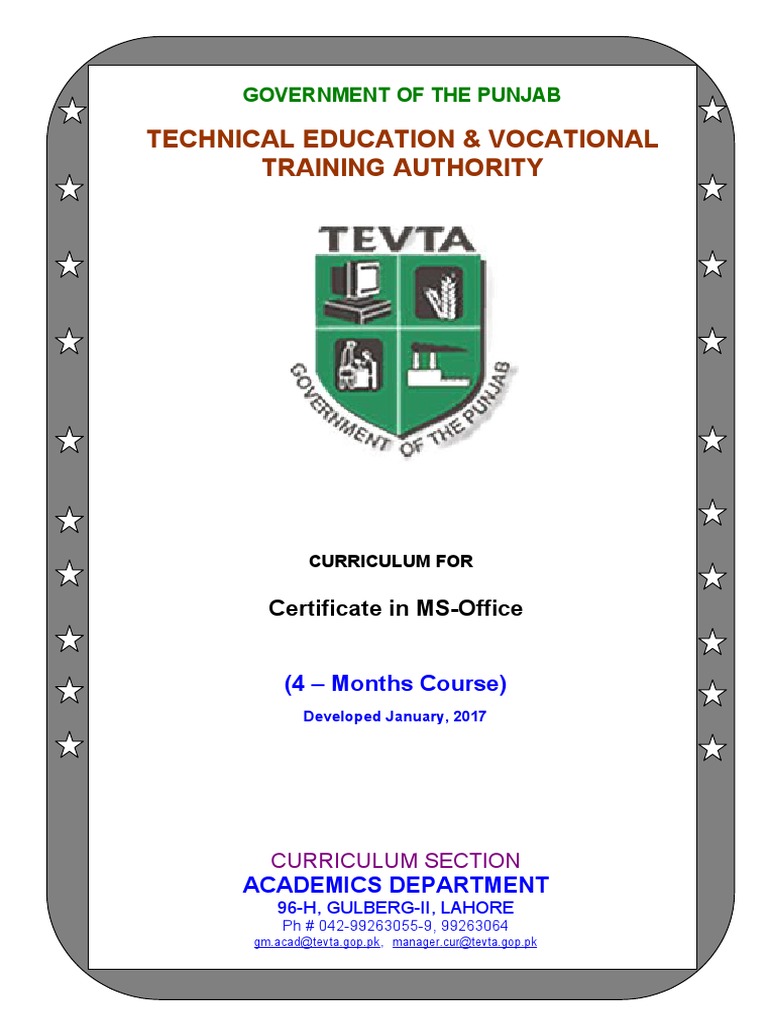 GOVERNMENT OF THE PUNJAB

TECHNICAL EDUCATION & VOCATIONAL TRAINING AUTHORITY

TEVTA

GOVERNMENT OF THE PUNJAB

CURRICULUM FOR

Certificate in MS-Office

(4 – Months Course)

Developed January, 2017

CURRICULUM SECTION

ACADEMICS DEPARTMENT

96-H, GULBERG-II, LAHORE

Ph # 042-99263055-9, 99263064

gm.acad@tevta.gop.pk, manager.cur@tevta.gop.pk